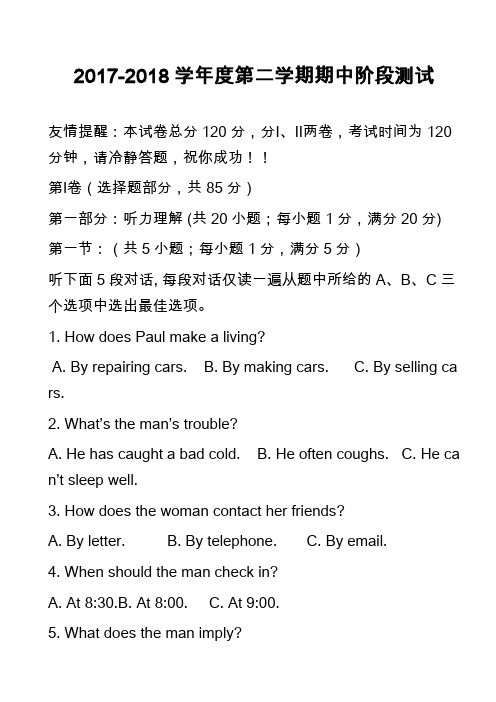 2017-2018 学年度第二学期期中阶段测试

友情提醒：本试卷总分 120 分，分I、II两卷，考试时间为 120 分钟，请冷静答题，祝你成功！！

第I卷（选择题部分，共 85 分）

第一部分：听力理解 (共 20 小题；每小题 1 分，满分 20 分)

第一节：（共 5 小题；每小题 1 分，满分 5 分）

听下面 5 段对话, 每段对话仅读一遍从题中所给的 A、B、C 三个选项中选出最佳选项。

1. How does Paul make a living?

A. By repairing cars.  B. By making cars.  C. By selling cars.

2. What's the man's trouble?

A. He has caught a bad cold.  B. He often coughs.  C. He can't sleep well.

3. How does the woman contact her friends?

A. By letter.  B. By telephone.  C. By email.

4. When should the man check in?

A. At 8:30.B. At 8:00.  C. At 9:00.

5. What does the man imply?